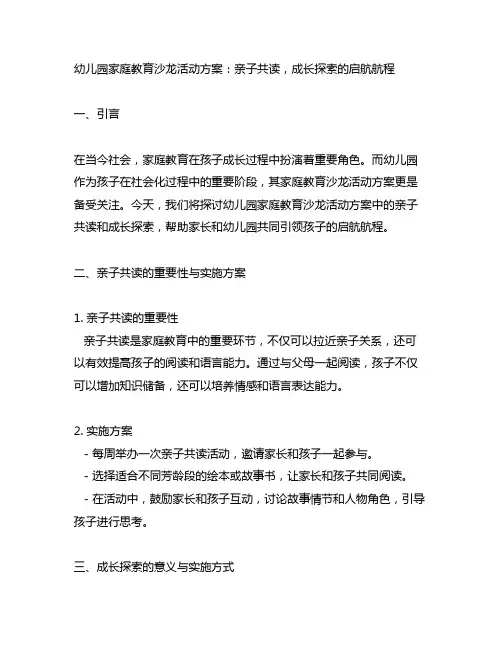 幼儿园家庭教育沙龙活动方案：亲子共读，成长探索的启航航程

一、引言

在当今社会，家庭教育在孩子成长过程中扮演着重要角色。而幼儿园作为孩子在社会化过程中的重要阶段，其家庭教育沙龙活动方案更是备受关注。今天，我们将探讨幼儿园家庭教育沙龙活动方案中的亲子共读和成长探索，帮助家长和幼儿园共同引领孩子的启航航程。

二、亲子共读的重要性与实施方案

1. 亲子共读的重要性
亲子共读是家庭教育中的重要环节，不仅可以拉近亲子关系，还可以有效提高孩子的阅读和语言能力。通过与父母一起阅读，孩子不仅可以增加知识储备，还可以培养情感和语言表达能力。

2. 实施方案
- 每周举办一次亲子共读活动，邀请家长和孩子一起参与。
- 选择适合不同芳龄段的绘本或故事书，让家长和孩子共同阅读。
- 在活动中，鼓励家长和孩子互动，讨论故事情节和人物角色，引导孩子进行思考。

三、成长探索的意义与实施方式